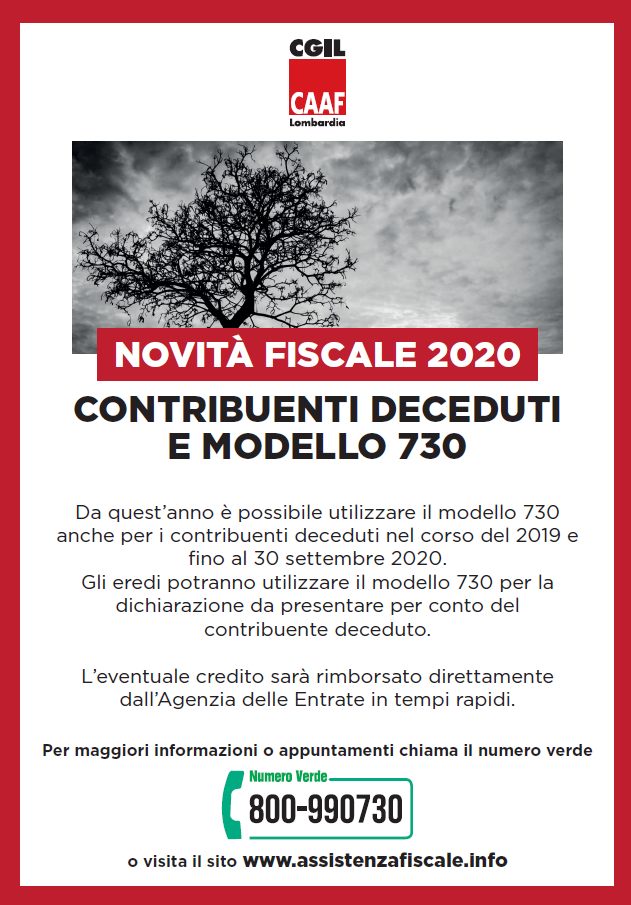 CGIL
CAAF
Lombardia

NOVITÀ FISCALE 2020

CONTRIBUENTI DECEDUTI E MODELLO 730

Da quest'anno è possibile utilizzare il modello 730 anche per i contribuenti deceduti nel corso del 2019 e fino al 30 settembre 2020.
Gli eredi potranno utilizzare il modello 730 per la dichiarazione da presentare per conto del contribuente deceduto.

L'eventuale credito sarà rimborsato direttamente dall'Agenzia delle Entrate in tempi rapidi.

Per maggiori informazioni o appuntamenti chiama il numero verde

Numero Verde
800-990730

o visita il sito www.assistenzafiscale.info